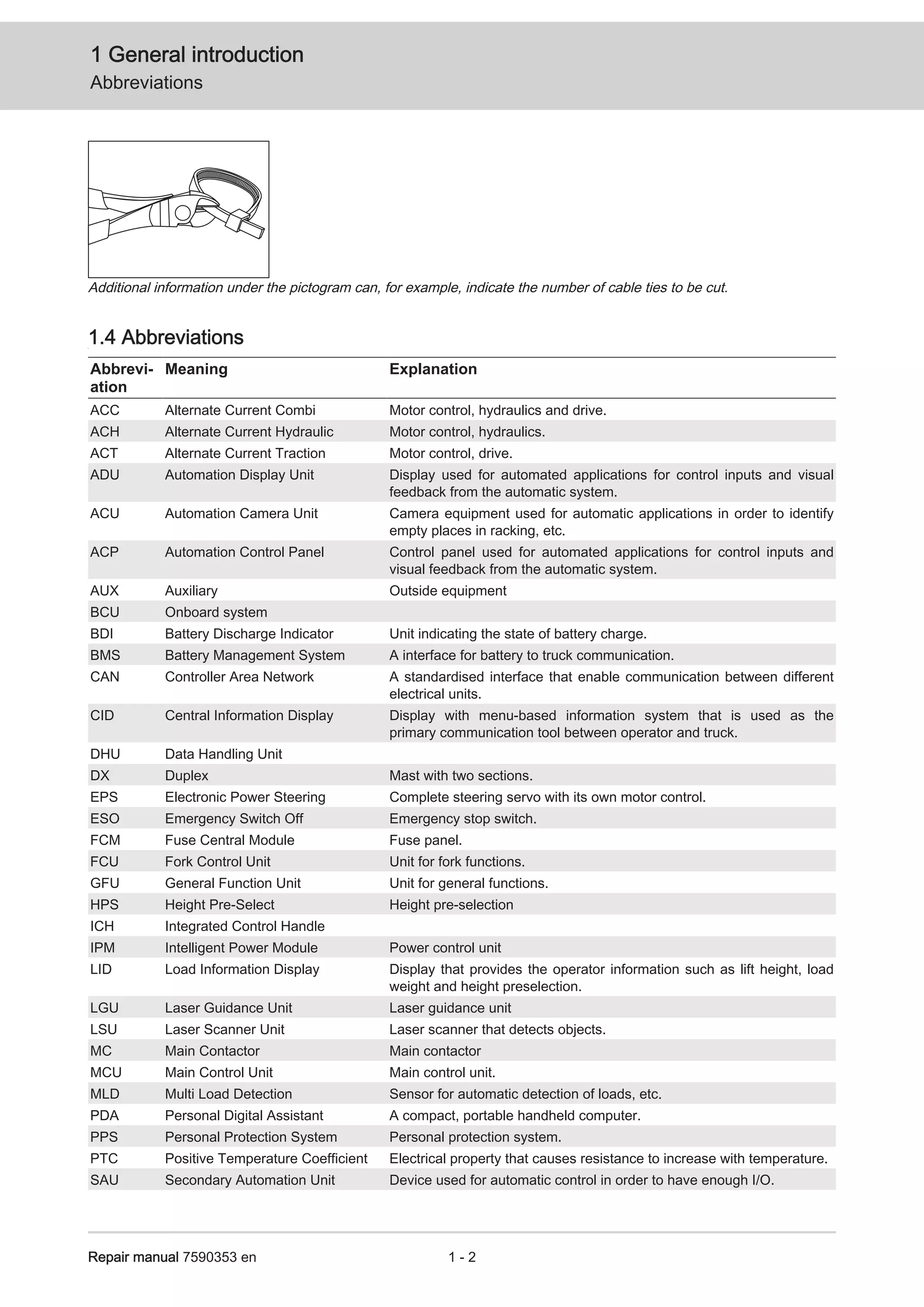 1 General introduction
Abbreviations

Additional information under the pictogram can, for example, indicate the number of cable ties to be cut.

1.4 Abbreviations

| Abbreviation | Meaning | Explanation |
|---|---|---|
| ACC | Alternate Current Combi | Motor control, hydraulics and drive. |
| ACH | Alternate Current Hydraulic | Motor control, hydraulics. |
| ACT | Alternate Current Traction | Motor control, drive. |
| ADU | Automation Display Unit | Display used for automated applications for control inputs and visual feedback from the automatic system. |
| ACU | Automation Camera Unit | Camera equipment used for automatic applications in order to identify empty places in racking, etc. |
| ACP | Automation Control Panel | Control panel used for automated applications for control inputs and visual feedback from the automatic system. |
| AUX | Auxiliary | Outside equipment |
| BCU | Onboard system | |
| BDI | Battery Discharge Indicator | Unit indicating the state of battery charge. |
| BMS | Battery Management System | A interface for battery to truck communication. |
| CAN | Controller Area Network | A standardised interface that enable communication between different electrical units. |
| CID | Central Information Display | Display with menu-based information system that is used as the primary communication tool between operator and truck. |
| DHU | Data Handling Unit | |
| DX | Duplex | Mast with two sections. |
| EPS | Electronic Power Steering | Complete steering servo with its own motor control. |
| ESO | Emergency Switch Off | Emergency stop switch. |
| FCM | Fuse Central Module | Fuse panel. |
| FCU | Fork Control Unit | Unit for fork functions. |
| GFU | General Function Unit | Unit for general functions. |
| HPS | Height Pre-Select | Height pre-selection |
| ICH | Integrated Control Handle | |
| IPM | Intelligent Power Module | Power control unit |
| LID | Load Information Display | Display that provides the operator information such as lift height, load weight and height preselection. |
| LGU | Laser Guidance Unit | Laser guidance unit |
| LSU | Laser Scanner Unit | Laser scanner that detects objects. |
| MC | Main Contactor | Main contactor |
| MCU | Main Control Unit | Main control unit. |
| MLD | Multi Load Detection | Sensor for automatic detection of loads, etc. |
| PDA | Personal Digital Assistant | A compact, portable handheld computer. |
| PPS | Personal Protection System | Personal protection system. |
| PTC | Positive Temperature Coefficient | Electrical property that causes resistance to increase with temperature. |
| SAU | Secondary Automation Unit | Device used for automatic control in order to have enough I/O. |

Repair manual 7590353 en 1 - 2